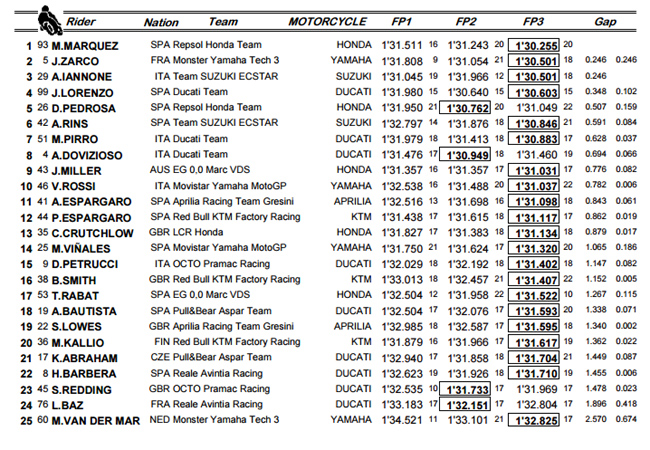 | | | Rider | Nation | Team | MOTORCYCLE | FP1 | | FP2 | | FP3 | | Gap | |
|---|---|---|---|---|---|---|---|---|---|---|---|---|---|
| 1 | 93 | M.MARQUEZ | SPA | Repsol Honda Team | HONDA | 1'31.511 | 16 | 1'31.243 | 20 | 1'30.255 | 20 | | |
| 2 | 5 | J.ZARCO | FRA | Monster Yamaha Tech 3 | YAMAHA | 1'31.808 | 9 | 1'31.054 | 21 | 1'30.501 | 18 | 0.246 | 0.246 |
| 3 | 29 | A.IANNONE | ITA | Team SUZUKI ECSTAR | SUZUKI | 1'31.045 | 19 | 1'31.966 | 12 | 1'30.501 | 18 | 0.246 | |
| 4 | 99 | J.LORENZO | SPA | Ducati Team | DUCATI | 1'31.980 | 15 | 1'30.640 | 15 | 1'30.603 | 15 | 0.348 | 0.102 |
| 5 | 26 | D.PEDROSA | SPA | Repsol Honda Team | HONDA | 1'31.950 | 21 | 1'30.762 | 20 | 1'31.049 | 22 | 0.507 | 0.159 |
| 6 | 42 | A.RINS | SPA | Team SUZUKI ECSTAR | SUZUKI | 1'32.797 | 14 | 1'31.876 | 18 | 1'30.846 | 21 | 0.591 | 0.084 |
| 7 | 51 | M.PIRRO | ITA | Ducati Team | DUCATI | 1'31.979 | 18 | 1'31.413 | 18 | 1'30.883 | 17 | 0.628 | 0.037 |
| 8 | 4 | A.DOVIZIOSO | ITA | Ducati Team | DUCATI | 1'31.476 | 17 | 1'30.949 | 18 | 1'31.460 | 19 | 0.694 | 0.066 |
| 9 | 43 | J.MILLER | AUS | EG 0,0 Marc VDS | HONDA | 1'31.357 | 16 | 1'31.357 | 17 | 1'31.031 | 17 | 0.776 | 0.082 |
| 10 | 46 | V.ROSSI | ITA | Movistar Yamaha MotoGP | YAMAHA | 1'32.538 | 16 | 1'31.488 | 20 | 1'31.037 | 22 | 0.782 | 0.006 |
| 11 | 41 | A.ESPARGARO | SPA | Aprilia Racing Team Gresini | APRILIA | 1'32.516 | 13 | 1'31.698 | 16 | 1'31.098 | 18 | 0.843 | 0.061 |
| 12 | 44 | P.ESPARGARO | SPA | Red Bull KTM Factory Racing | KTM | 1'31.438 | 17 | 1'31.615 | 18 | 1'31.117 | 17 | 0.862 | 0.019 |
| 13 | 35 | C.CRUTCHLOW | GBR | LCR Honda | HONDA | 1'31.827 | 17 | 1'31.383 | 18 | 1'31.134 | 18 | 0.879 | 0.017 |
| 14 | 25 | M.VIÑALES | SPA | Movistar Yamaha MotoGP | YAMAHA | 1'31.750 | 21 | 1'31.624 | 17 | 1'31.320 | 20 | 1.065 | 0.186 |
| 15 | 9 | D.PETRUCCI | ITA | OCTO Pramac Racing | DUCATI | 1'32.029 | 18 | 1'32.192 | 18 | 1'31.402 | 18 | 1.147 | 0.082 |
| 16 | 38 | B.SMITH | GBR | Red Bull KTM Factory Racing | KTM | 1'33.013 | 18 | 1'32.457 | 21 | 1'31.407 | 22 | 1.152 | 0.005 |
| 17 | 53 | T.RABAT | SPA | EG 0,0 Marc VDS | HONDA | 1'32.504 | 12 | 1'31.958 | 22 | 1'31.522 | 10 | 1.267 | 0.115 |
| 18 | 19 | A.BAUTISTA | SPA | Pull&Bear Aspar Team | DUCATI | 1'32.504 | 17 | 1'32.076 | 17 | 1'31.593 | 20 | 1.338 | 0.071 |
| 19 | 22 | S.LOWES | GBR | Aprilia Racing Team Gresini | APRILIA | 1'32.985 | 18 | 1'32.587 | 17 | 1'31.595 | 18 | 1.340 | 0.002 |
| 20 | 36 | M.KALLIO | FIN | Red Bull KTM Factory Racing | KTM | 1'31.879 | 16 | 1'31.966 | 17 | 1'31.617 | 19 | 1.362 | 0.022 |
| 21 | 17 | K.ABRAHAM | CZE | Pull&Bear Aspar Team | DUCATI | 1'32.940 | 17 | 1'31.858 | 18 | 1'31.704 | 21 | 1.449 | 0.087 |
| 22 | 8 | H.BARBERA | SPA | Reale Avintia Racing | DUCATI | 1'32.623 | 19 | 1'31.926 | 18 | 1'31.710 | 19 | 1.455 | 0.006 |
| 23 | 45 | S.REDDING | GBR | OCTO Pramac Racing | DUCATI | 1'32.535 | 10 | 1'31.733 | 17 | 1'31.969 | 17 | 1.478 | 0.023 |
| 24 | 76 | L.BAZ | FRA | Reale Avintia Racing | DUCATI | 1'33.183 | 17 | 1'32.151 | 17 | 1'32.804 | 17 | 1.896 | 0.418 |
| 25 | 60 | M.VAN DER MAR | NED | Monster Yamaha Tech 3 | YAMAHA | 1'34.521 | 11 | 1'33.101 | 21 | 1'32.825 | 17 | 2.570 | 0.674 |